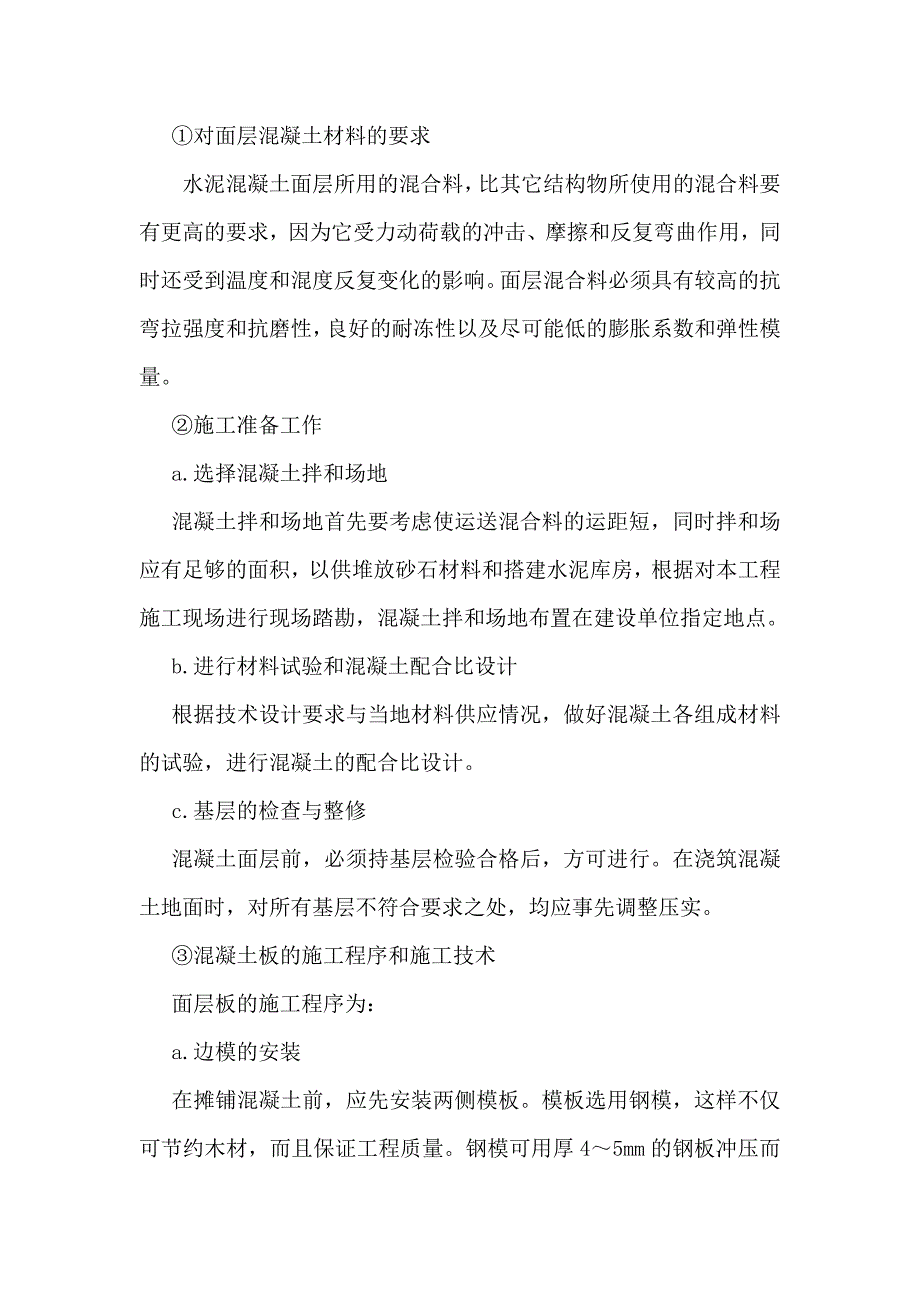 ①对面层混凝土材料的要求

水泥混凝土面层所用的混合料，比其它结构物所使用的混合料要有更高的要求，因为它受力动荷载的冲击、摩擦和反复弯曲作用，同时还受到温度和混度反复变化的影响。面层混合料必须具有较高的抗弯拉强度和抗磨性，良好的耐冻性以及尽可能低的膨胀系数和弹性模量。

②施工准备工作

a.选择混凝土拌和场地

混凝土拌和场地首先要考虑使运送混合料的运距短，同时拌和场应有足够的面积，以供堆放砂石材料和搭建水泥库房，根据对本工程施工现场进行现场踏勘，混凝土拌和场地布置在建设单位指定地点。

b.进行材料试验和混凝土配合比设计

根据技术设计要求与当地材料供应情况，做好混凝土各组成材料的试验，进行混凝土的配合比设计。

c.基层的检查与整修

混凝土面层前，必须持基层检验合格后，方可进行。在浇筑混凝土地面时，对所有基层不符合要求之处，均应事先调整压实。

③混凝土板的施工程序和施工技术

面层板的施工程序为：

a.边模的安装

在摊铺混凝土前，应先安装两侧模板。模板选用钢模，这样不仅可节约木材，而且保证工程质量。钢模可用厚 4～5mm 的钢板冲压而